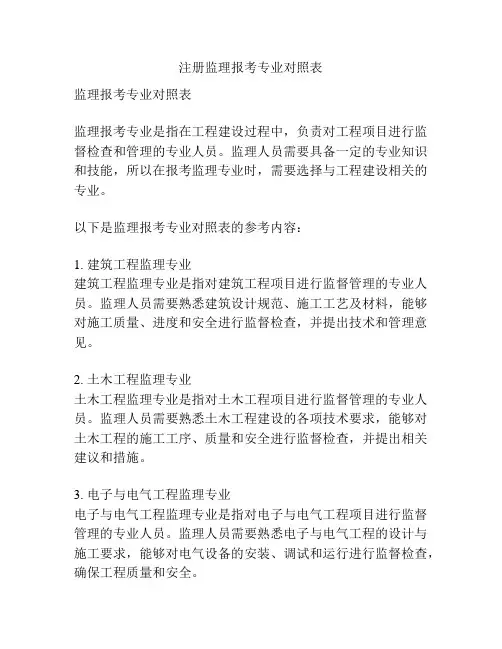 注册监理报考专业对照表

监理报考专业对照表

监理报考专业是指在工程建设过程中，负责对工程项目进行监督检查和管理的专业人员。监理人员需要具备一定的专业知识和技能，所以在报考监理专业时，需要选择与工程建设相关的专业。

以下是监理报考专业对照表的参考内容：

1. 建筑工程监理专业
建筑工程监理专业是指对建筑工程项目进行监督管理的专业人员。监理人员需要熟悉建筑设计规范、施工工艺及材料，能够对施工质量、进度和安全进行监督检查，并提出技术和管理意见。

2. 土木工程监理专业
土木工程监理专业是指对土木工程项目进行监督管理的专业人员。监理人员需要熟悉土木工程建设的各项技术要求，能够对土木工程的施工工序、质量和安全进行监督检查，并提出相关建议和措施。

3. 电子与电气工程监理专业
电子与电气工程监理专业是指对电子与电气工程项目进行监督管理的专业人员。监理人员需要熟悉电子与电气工程的设计与施工要求，能够对电气设备的安装、调试和运行进行监督检查，确保工程质量和安全。